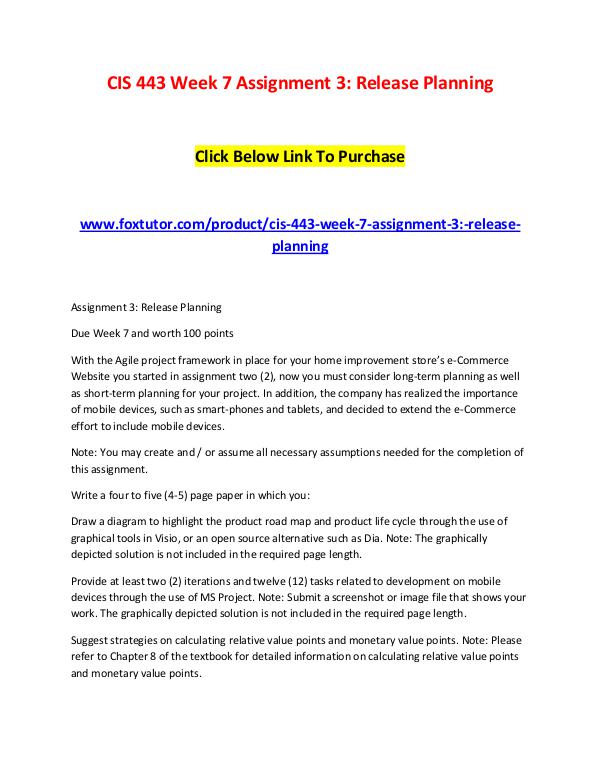 CIS 443 Week 7 Assignment 3: Release Planning

Click Below Link To Purchase

www.foxtutor.com/product/cis-443-week-7-assignment-3:-release-planning

Assignment 3: Release Planning

Due Week 7 and worth 100 points

With the Agile project framework in place for your home improvement store's e-Commerce Website you started in assignment two (2), now you must consider long-term planning as well as short-term planning for your project. In addition, the company has realized the importance of mobile devices, such as smart-phones and tablets, and decided to extend the e-Commerce effort to include mobile devices.

Note: You may create and / or assume all necessary assumptions needed for the completion of this assignment.

Write a four to five (4-5) page paper in which you:

Draw a diagram to highlight the product road map and product life cycle through the use of graphical tools in Visio, or an open source alternative such as Dia. Note: The graphically depicted solution is not included in the required page length.

Provide at least two (2) iterations and twelve (12) tasks related to development on mobile devices through the use of MS Project. Note: Submit a screenshot or image file that shows your work. The graphically depicted solution is not included in the required page length.

Suggest strategies on calculating relative value points and monetary value points. Note: Please refer to Chapter 8 of the textbook for detailed information on calculating relative value points and monetary value points.